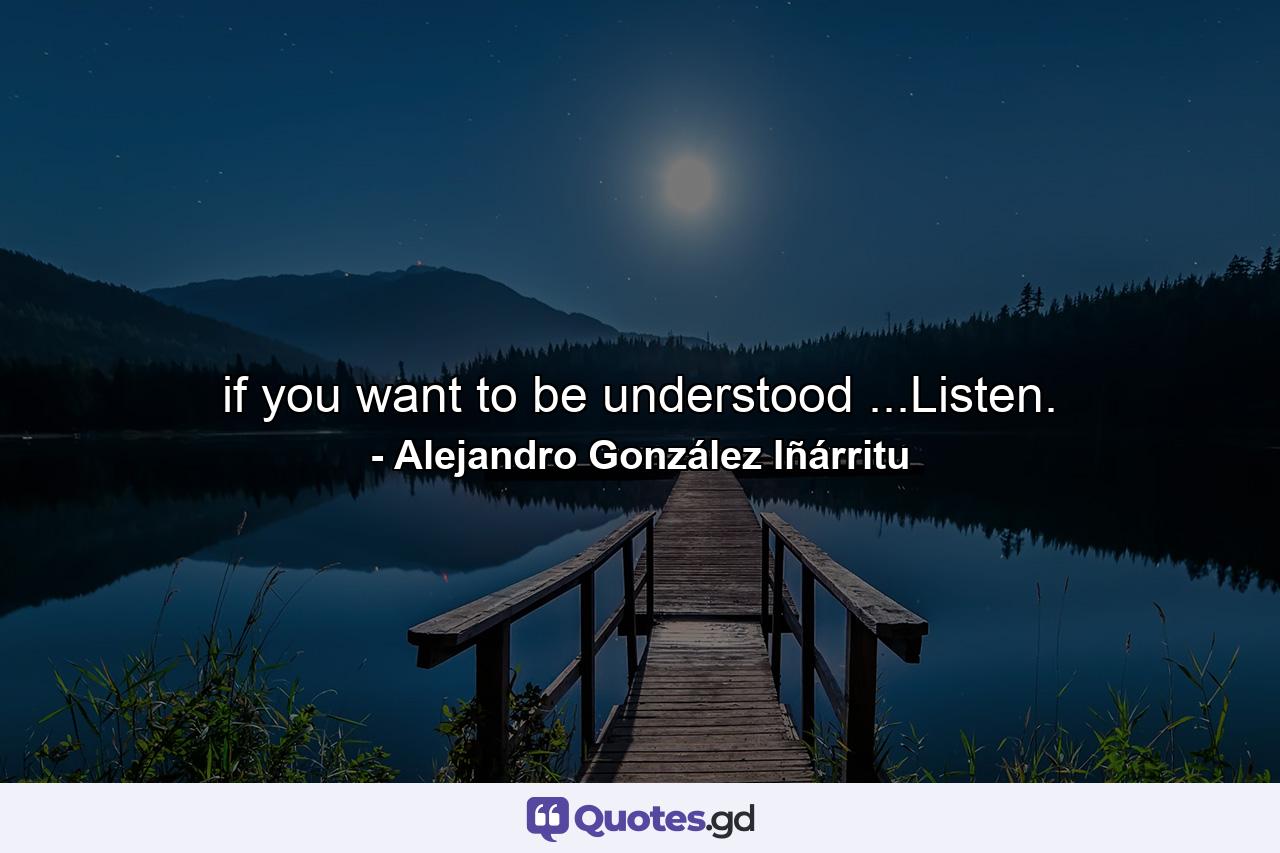 if you want to be understood ...Listen.
- Alejandro González Iñárritu

Quotes.gd